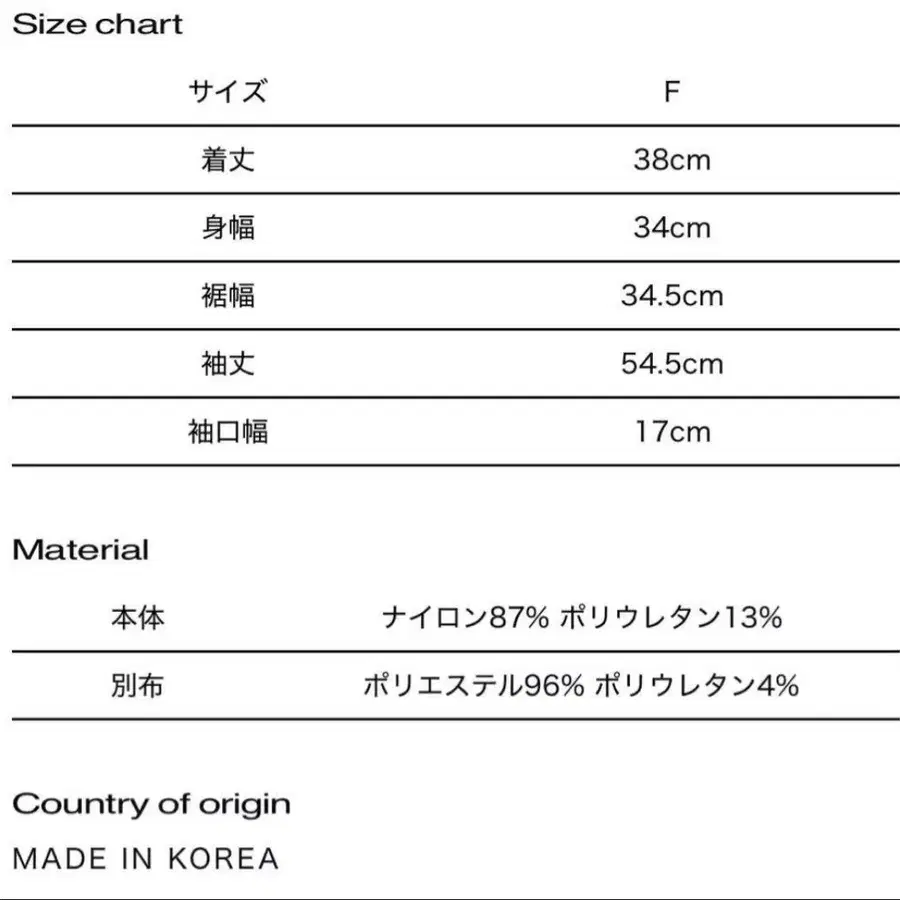 Size chart

| サイズ | F |
|---|---|
| 着丈 | 38cm |
| 身幅 | 34cm |
| 裾幅 | 34.5cm |
| 袖丈 | 54.5cm |
| 袖口幅 | 17cm |

Material

| 本体 | ナイロン87% ポリウレタン13% |
|---|---|
| 別布 | ポリエステル96% ポリウレタン4% |

Country of origin

MADE IN KOREA